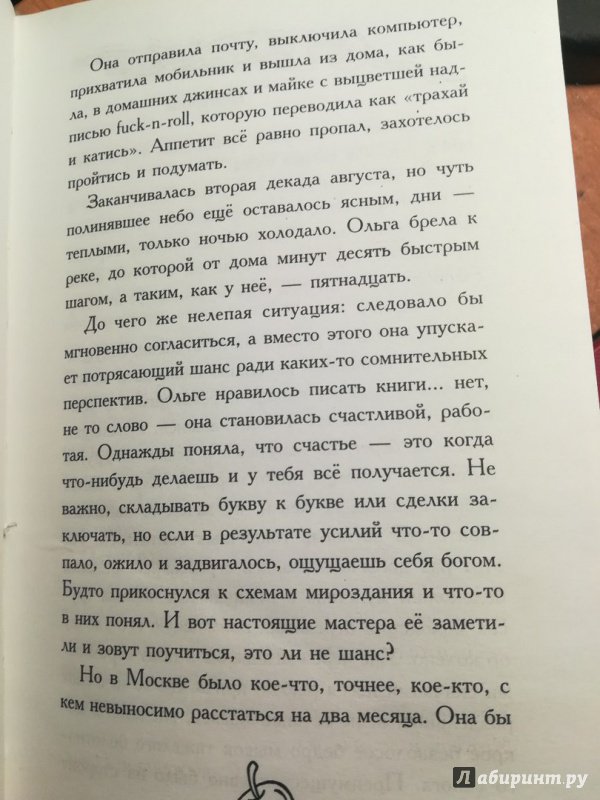 Она отправила почту, выключила компьютер, прихватила мобильник и вышла из дома, как была, в домашних джинсах и майке с выцветшей надписью fuck-n-roll, которую переводила как «трахай и катись». Аппетит всё равно пропал, захотелось пройтись и подумать.

Заканчивалась вторая декада августа, но чуть полинявшее небо ещё оставалось ясным, дни — теплыми, только ночью холодало. Ольга брела к реке, до которой от дома минут десять быстрым шагом, а таким, как у неё, — пятнадцать.

До чего же нелепая ситуация: следовало бы мгновенно согласиться, а вместо этого она упускает потрясающий шанс ради каких-то сомнительных перспектив. Ольге нравилось писать книги... нет, не то слово — она становилась счастливой, работая. Однажды поняла, что счастье — это когда что-нибудь делаешь и у тебя всё получается. Не важно, складывать букву к букве или сделки заключать, но если в результате усилий что-то совпало, ожило и задвигалось, ощущаешь себя богом. Будто прикоснулся к схемам мироздания и что-то в них понял. И вот настоящие мастера её заметили и зовут поучиться, это ли не шанс?

Но в Москве было кое-что, точнее, кое-кто, с кем невыносимо расстаться на два месяца. Она бы

Лабиринт.ру